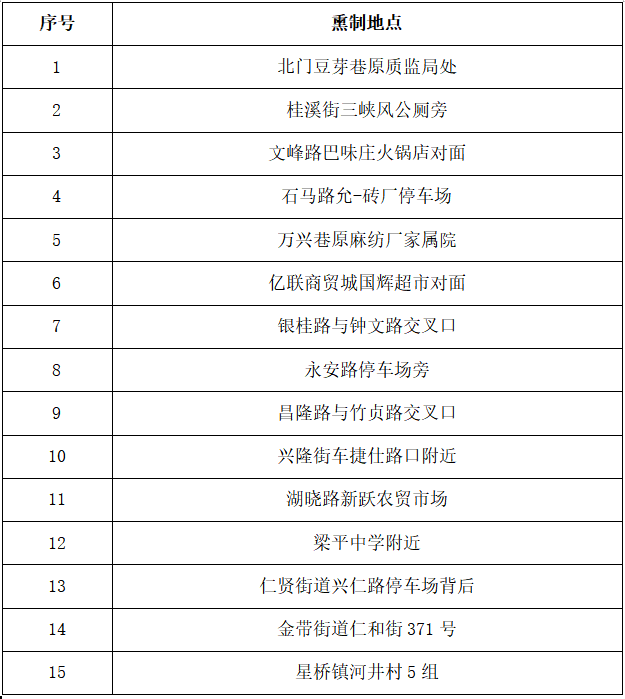 | 序号 | 熏制地点 |
|---|---|
| 1 | 北门豆芽巷原质监局处 |
| 2 | 桂溪街三峡风公厕旁 |
| 3 | 文峰路巴味庄火锅店对面 |
| 4 | 石马路允-砖厂停车场 |
| 5 | 万兴巷原麻纺厂家属院 |
| 6 | 亿联商贸城国辉超市对面 |
| 7 | 银桂路与钟文路交叉口 |
| 8 | 永安路停车场旁 |
| 9 | 昌隆路与竹贞路交叉口 |
| 10 | 兴隆街车捷仕路口附近 |
| 11 | 湖晓路新跃农贸市场 |
| 12 | 梁平中学附近 |
| 13 | 仁贤街道兴仁路停车场背后 |
| 14 | 金带街道仁和街 371 号 |
| 15 | 星桥镇河井村 5 组 |